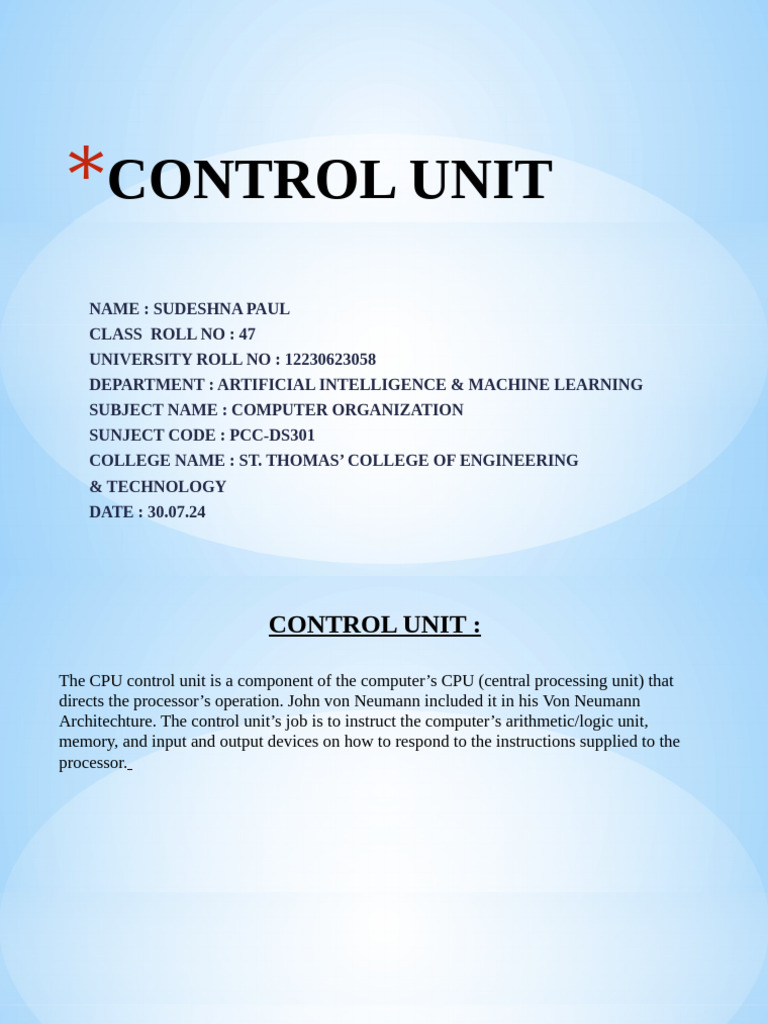 *CONTROL UNIT

NAME : SUDESHNA PAUL
CLASS ROLL NO : 47
UNIVERSITY ROLL NO : 12230623058
DEPARTMENT : ARTIFICIAL INTELLIGENCE & MACHINE LEARNING
SUBJECT NAME : COMPUTER ORGANIZATION
SUNJECT CODE : PCC-DS301
COLLEGE NAME : ST. THOMAS' COLLEGE OF ENGINEERING & TECHNOLOGY
DATE : 30.07.24

CONTROL UNIT :

The CPU control unit is a component of the computer's CPU (central processing unit) that directs the processor's operation. John von Neumann included it in his Von Neumann Architechture. The control unit's job is to instruct the computer's arithmetic/logic unit, memory, and input and output devices on how to respond to the instructions supplied to the processor.